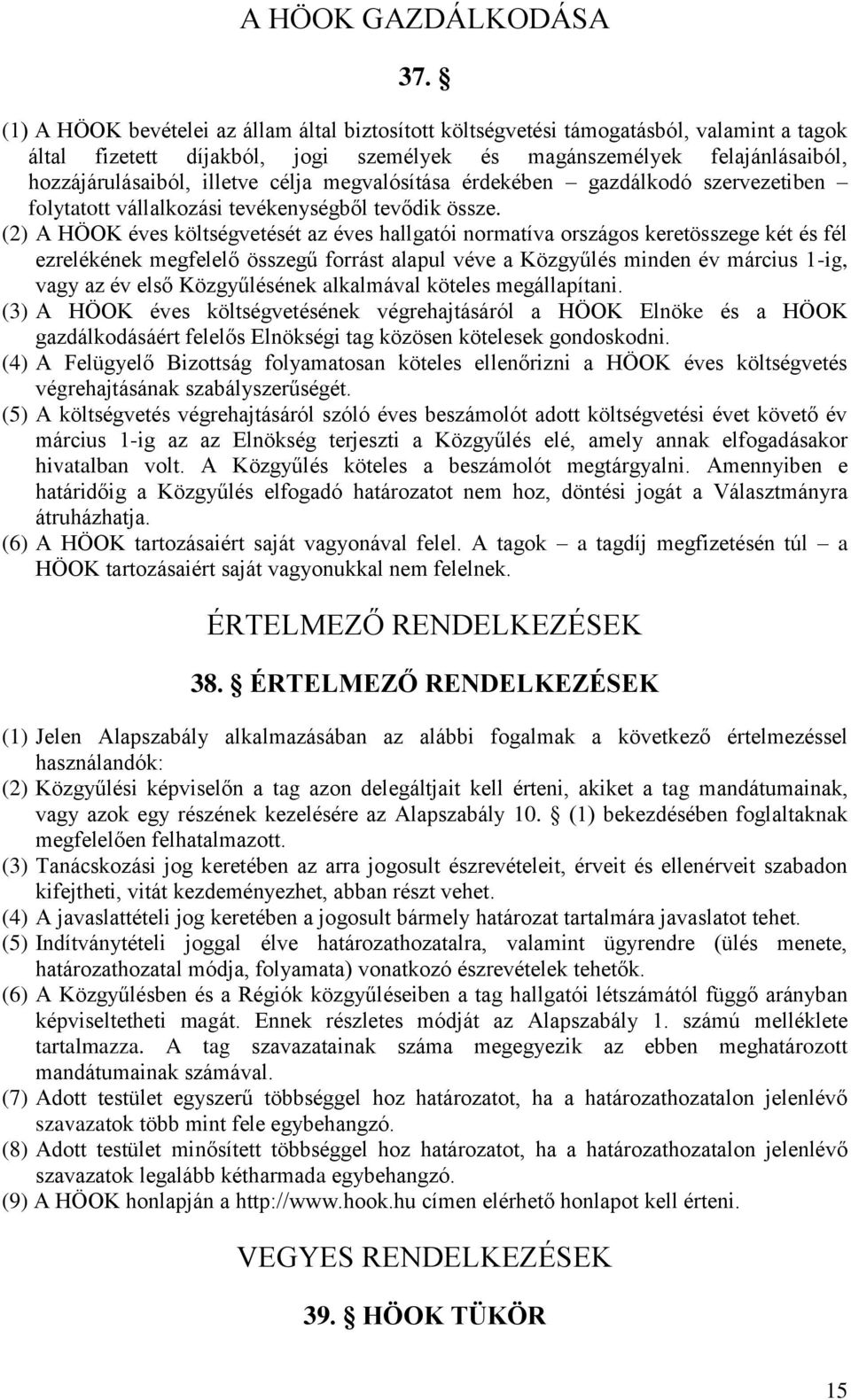 A HÖOK GAZDÁLKODÁSA

37. §

(1) A HÖOK bevételei az állam által biztosított költségvetési támogatásból, valamint a tagok által fizetett díjakból, jogi személyek és magánszemélyek felajánlásaiból, hozzájárulásaiból, illetve célja megvalósítása érdekében – gazdálkodó szervezetiben – folytatott vállalkozási tevékenységből tevődik össze.

(2) A HÖOK éves költségvetését az éves hallgatói normatíva országos keretösszege két és fél ezrelékének megfelelő összegű forrást alapul véve a Közgyűlés minden év március 1-ig, vagy az év első Közgyűlésének alkalmával köteles megállapítani.

(3) A HÖOK éves költségvetésének végrehajtásáról a HÖOK Elnöke és a HÖOK gazdálkodásáért felelős Elnökségi tag közösen kötelesek gondoskodni.

(4) A Felügyelő Bizottság folyamatosan köteles ellenőrizni a HÖOK éves költségvetés végrehajtásának szabályszerűségét.

(5) A költségvetés végrehajtásáról szóló éves beszámolót adott költségvetési évet követő év március 1-ig az az Elnökség terjeszti a Közgyűlés elé, amely annak elfogadásakor hivatalban volt. A Közgyűlés köteles a beszámolót megtárgyalni. Amennyiben e határidőig a Közgyűlés elfogadó határozatot nem hoz, döntési jogát a Választmányra átruházhatja.

(6) A HÖOK tartozásaiért saját vagyonával felel. A tagok – a tagdíj megfizetésén túl – a HÖOK tartozásaiért saját vagyonukkal nem felelnek.

ÉRTELMEZŐ RENDELKEZÉSEK

38. § ÉRTELMEZŐ RENDELKEZÉSEK

(1) Jelen Alapszabály alkalmazásában az alábbi fogalmak a következő értelmezéssel használandók:

(2) Közgyűlési képviselőn a tag azon delegáltjait kell érteni, akiket a tag mandátumainak, vagy azok egy részének kezelésére az Alapszabály 10. § (1) bekezdésében foglaltaknak megfelelően felhatalmazott.

(3) Tanácskozási jog keretében az arra jogosult észrevételeit, érveit és ellenérveit szabadon kifejtheti, vitát kezdeményezhet, abban részt vehet.

(4) A javaslattételi jog keretében a jogosult bármely határozat tartalmára javaslatot tehet.

(5) Indítványtételi joggal élve határozathozatalra, valamint ügyrendre (ülés menete, határozathozatal módja, folyamata) vonatkozó észrevételek tehetők.

(6) A Közgyűlésben és a Régiók közgyűléseiben a tag hallgatói létszámától függő arányban képviseltetheti magát. Ennek részletes módját az Alapszabály 1. számú melléklete tartalmazza. A tag szavazatainak száma megegyezik az ebben meghatározott mandátumainak számával.

(7) Adott testület egyszerű többséggel hoz határozatot, ha a határozathozatalon jelenlévő szavazatok több mint fele egybehangzó.

(8) Adott testület minősített többséggel hoz határozatot, ha a határozathozatalon jelenlévő szavazatok legalább kétharmada egybehangzó.

(9) A HÖOK honlapján a http://www.hook.hu címen elérhető honlapot kell érteni.

VEGYES RENDELKEZÉSEK

39. § HÖOK TÜKÖR

15